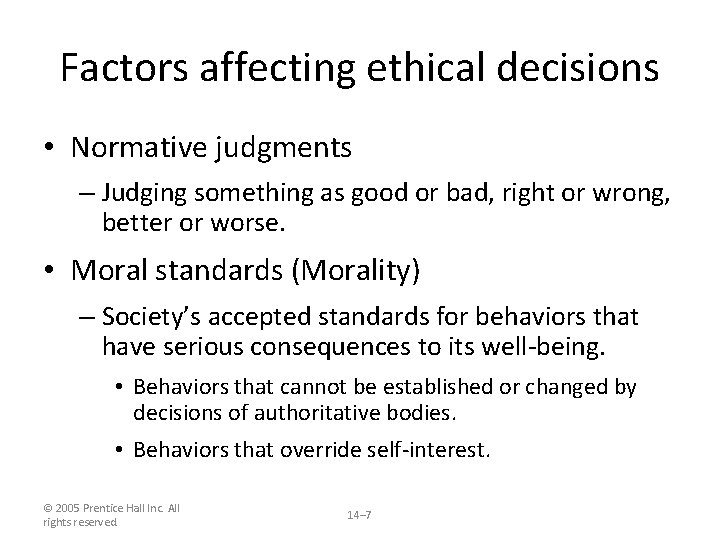 Factors affecting ethical decisions

• Normative judgments
– Judging something as good or bad, right or wrong, better or worse.

• Moral standards (Morality)
– Society's accepted standards for behaviors that have serious consequences to its well-being.
• Behaviors that cannot be established or changed by decisions of authoritative bodies.
• Behaviors that override self-interest.

© 2005 Prentice Hall Inc. All rights reserved.

14–7